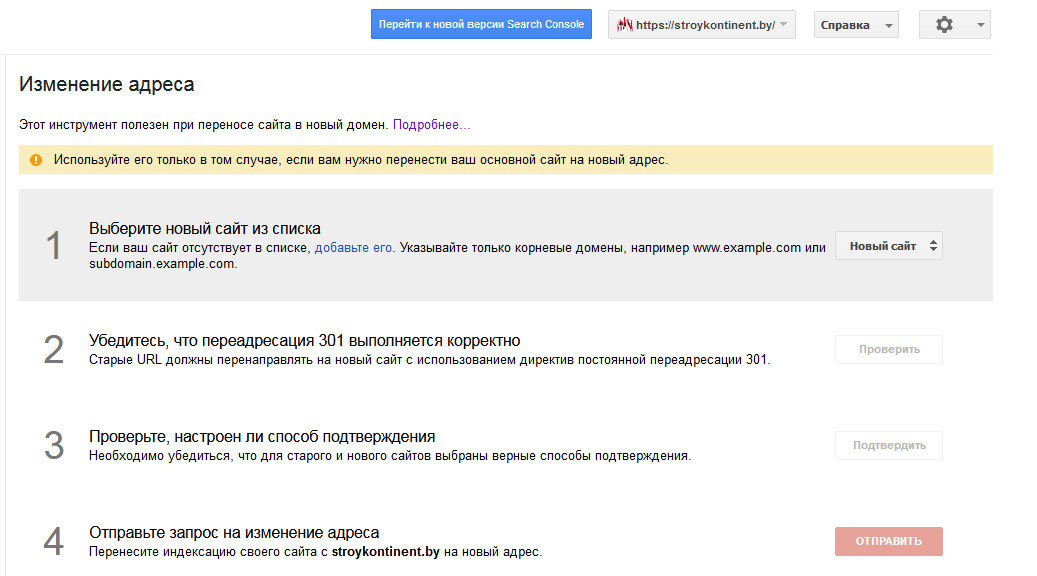 Перейти к новой версии Search Console

https://stroykontinent.by/

Справка

Изменение адреса

Этот инструмент полезен при переносе сайта в новый домен. Подробнее...

Используйте его только в том случае, если вам нужно перенести ваш основной сайт на новый адрес.

1

Выберите новый сайт из списка

Если ваш сайт отсутствует в списке, добавьте его. Указывайте только корневые домены, например www.example.com или subdomain.example.com.

Новый сайт

2

Убедитесь, что переадресация 301 выполняется корректно

Старые URL должны перенаправлять на новый сайт с использованием директив постоянной переадресации 301.

Проверить

3

Проверьте, настроен ли способ подтверждения

Необходимо убедиться, что для старого и нового сайтов выбраны верные способы подтверждения.

Подтвердить

4

Отправьте запрос на изменение адреса

Перенесите индексацию своего сайта с stroykontinent.by на новый адрес.

ОТПРАВИТЬ